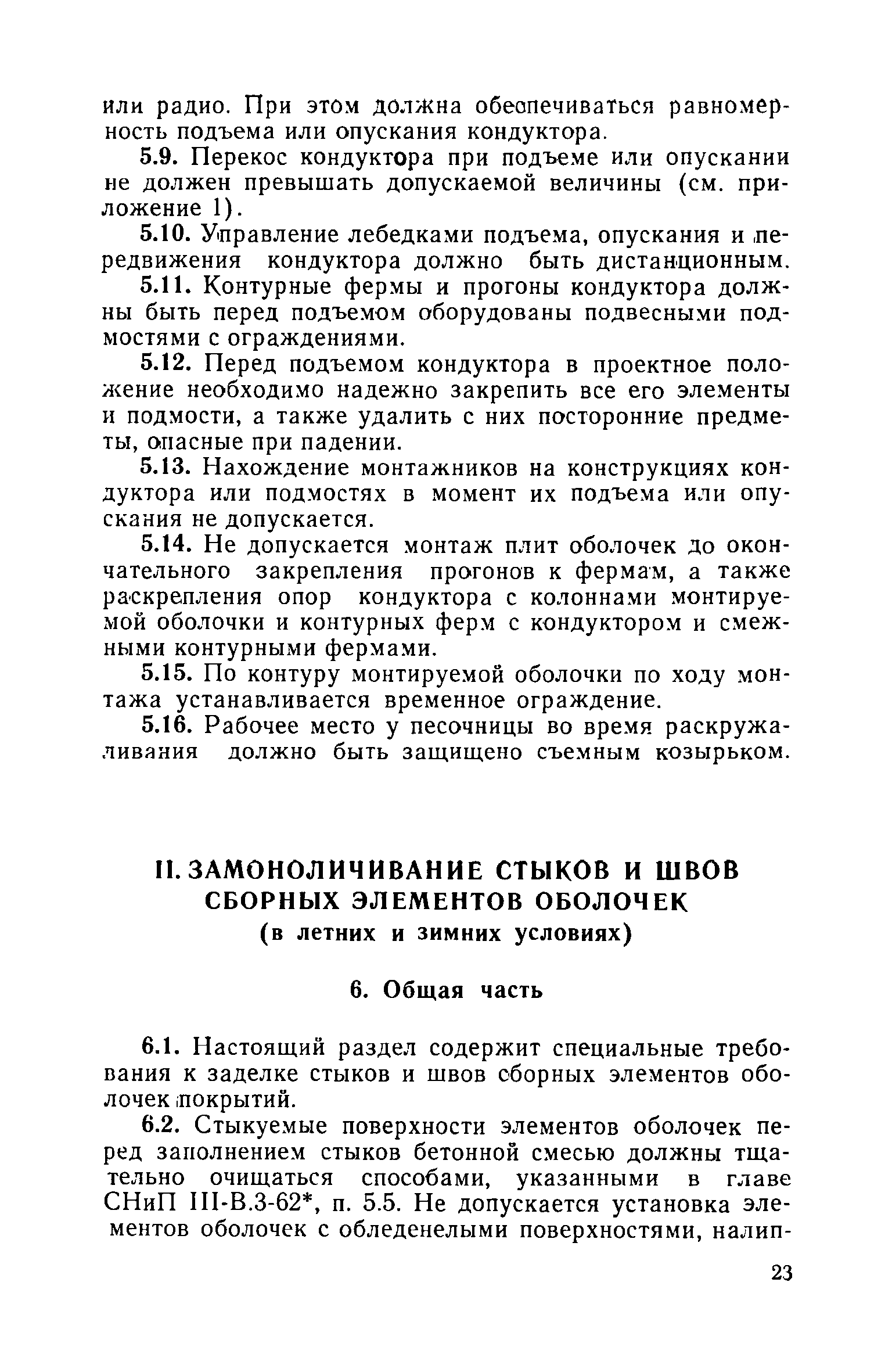 или радио. При этом должна обеспечиваться равномерность подъема или опускания кондуктора.

5.9. Перекос кондуктора при подъеме или опускании не должен превышать допускаемой величины (см. приложение 1).

5.10. Управление лебедками подъема, опускания и передвижения кондуктора должно быть дистанционным.

5.11. Контурные фермы и прогоны кондуктора должны быть перед подъемом оборудованы подвесными подмостями с ограждениями.

5.12. Перед подъемом кондуктора в проектное положение необходимо надежно закрепить все его элементы и подмости, а также удалить с них посторонние предметы, опасные при падении.

5.13. Нахождение монтажников на конструкциях кондуктора или подмостях в момент их подъема или опускания не допускается.

5.14. Не допускается монтаж плит оболочек до окончательного закрепления прогонов к фермам, а также раскрепления опор кондуктора с колоннами монтируемой оболочки и контурных ферм с кондуктором и смежными контурными фермами.

5.15. По контуру монтируемой оболочки по ходу монтажа устанавливается временное ограждение.

5.16. Рабочее место у песочницы во время раскружаливания должно быть защищено съемным козырьком.

II. ЗАМОНОЛИЧИВАНИЕ СТЫКОВ И ШВОВ СБОРНЫХ ЭЛЕМЕНТОВ ОБОЛОЧЕК
(в летних и зимних условиях)

6. Общая часть

6.1. Настоящий раздел содержит специальные требования к заделке стыков и швов сборных элементов оболочек покрытий.

6.2. Стыкуемые поверхности элементов оболочек перед заполнением стыков бетонной смесью должны тщательно очищаться способами, указанными в главе СНиП III-В.3-62*, п. 5.5. Не допускается установка элементов оболочек с обледенелыми поверхностями, налип-

23